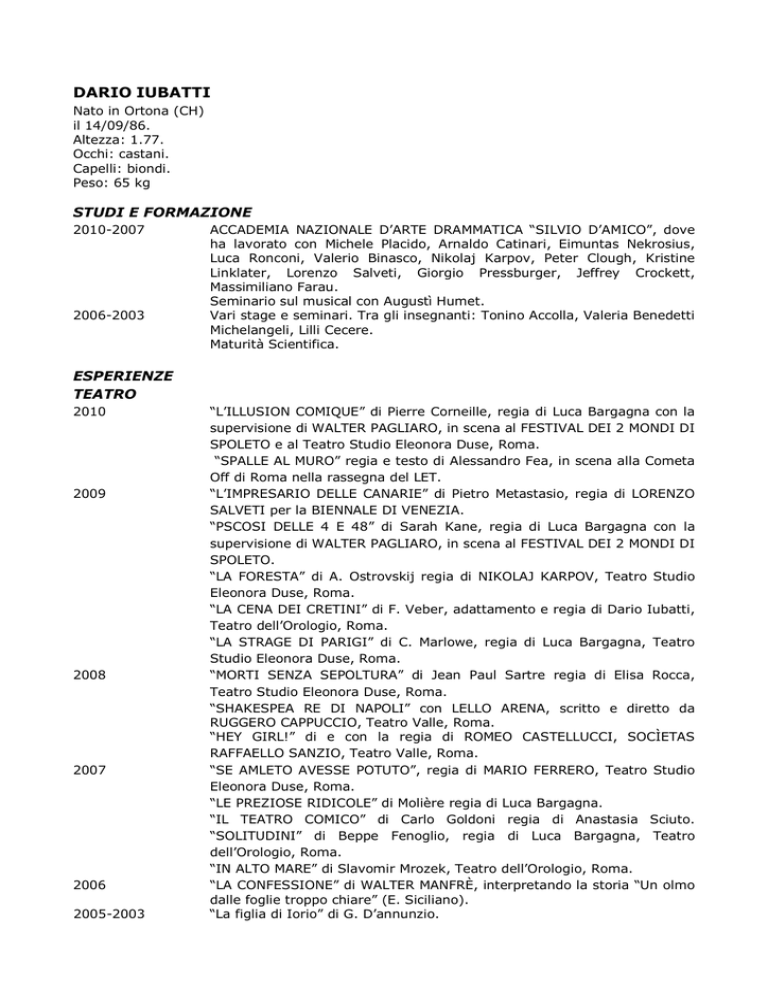 DARIO IUBATTI

Nato in Ortona (CH)
il 14/09/86.
Altezza: 1.77.
Occhi: castani.
Capelli: biondi.
Peso: 65 kg

STUDI E FORMAZIONE

2010-2007
ACCADEMIA NAZIONALE D'ARTE DRAMMATICA "SILVIO D'AMICO", dove ha lavorato con Michele Placido, Arnaldo Catinari, Eimuntas Nekrosius, Luca Ronconi, Valerio Binasco, Nikolaj Karpov, Peter Clough, Kristine Linklater, Lorenzo Salveti, Giorgio Pressburger, Jeffrey Crockett, Massimiliano Farau.
Seminario sul musical con Augustì Humet.

2006-2003
Vari stage e seminari. Tra gli insegnanti: Tonino Accolla, Valeria Benedetti Michelangeli, Lilli Cecere.
Maturità Scientifica.

ESPERIENZE TEATRO

2010
"L'ILLUSION COMIQUE" di Pierre Corneille, regia di Luca Bargagna con la supervisione di WALTER PAGLIARO, in scena al FESTIVAL DEI 2 MONDI DI SPOLETO e al Teatro Studio Eleonora Duse, Roma.
"SPALLE AL MURO" regia e testo di Alessandro Fea, in scena alla Cometa Off di Roma nella rassegna del LET.

2009
"L'IMPRESARIO DELLE CANARIE" di Pietro Metastasio, regia di LORENZO SALVETI per la BIENNALE DI VENEZIA.
"PSCOSI DELLE 4 E 48" di Sarah Kane, regia di Luca Bargagna con la supervisione di WALTER PAGLIARO, in scena al FESTIVAL DEI 2 MONDI DI SPOLETO.
"LA FORESTA" di A. Ostrovskij regia di NIKOLAJ KARPOV, Teatro Studio Eleonora Duse, Roma.
"LA CENA DEI CRETINI" di F. Veber, adattamento e regia di Dario Iubatti, Teatro dell'Orologio, Roma.
"LA STRAGE DI PARIGI" di C. Marlowe, regia di Luca Bargagna, Teatro Studio Eleonora Duse, Roma.

2008
"MORTI SENZA SEPOLTURA" di Jean Paul Sartre regia di Elisa Rocca, Teatro Studio Eleonora Duse, Roma.
"SHAKESPEA RE DI NAPOLI" con LELLO ARENA, scritto e diretto da RUGGERO CAPPUCCIO, Teatro Valle, Roma.
"HEY GIRL!" di e con la regia di ROMEO CASTELLUCCI, SOCÌETAS RAFFAELLO SANZIO, Teatro Valle, Roma.

2007
"SE AMLETO AVESSE POTUTO", regia di MARIO FERRERO, Teatro Studio Eleonora Duse, Roma.
"LE PREZIOSE RIDICOLE" di Molière regia di Luca Bargagna.
"IL TEATRO COMICO" di Carlo Goldoni regia di Anastasia Sciuto.
"SOLITUDINI" di Beppe Fenoglio, regia di Luca Bargagna, Teatro dell'Orologio, Roma.
"IN ALTO MARE" di Slavomir Mrozek, Teatro dell'Orologio, Roma.

2006
"LA CONFESSIONE" di WALTER MANFRÈ, interpretando la storia "Un olmo dalle foglie troppo chiare" (E. Siciliano).

2005-2003
"La figlia di Iorio" di G. D'annunzio.